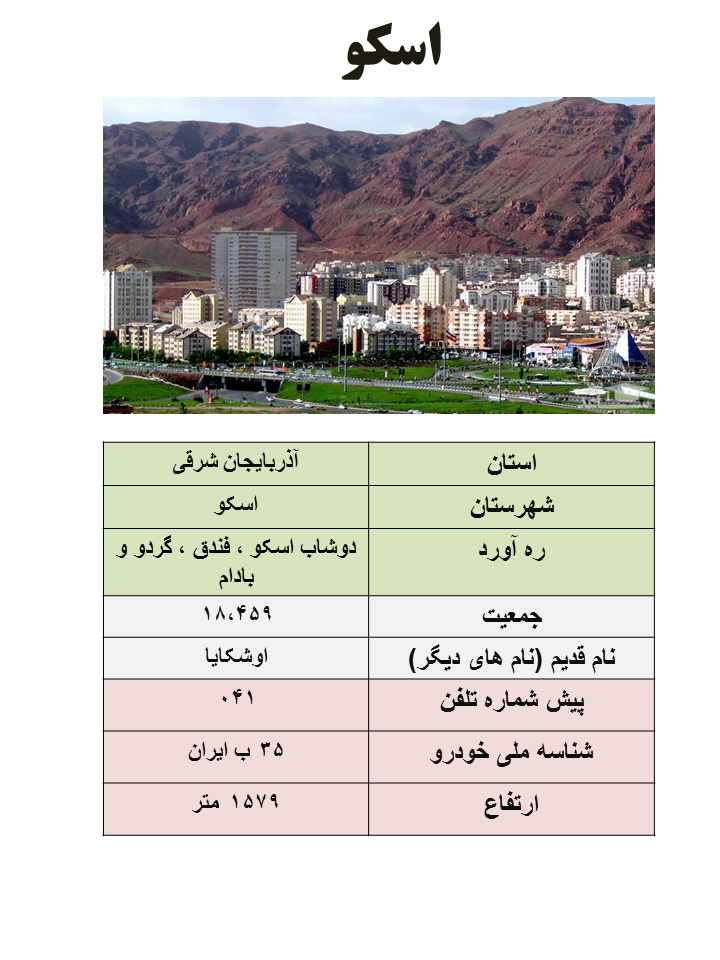 اسکو

| استان | آذربایجان شرقی |
|---|---|
| شهرستان | اسکو |
| ره آورد | دوشاب اسکو ، فندق ، گردو و بادام |
| جمعیت | ۱۸،۴۵۹ |
| نام قدیم (نام های دیگر) | اوشکایا |
| پیش شماره تلفن | ۰۴۱ |
| شناسه ملی خودرو | ۳۵ ب ایران |
| ارتفاع | ۱۵۷۹ متر |